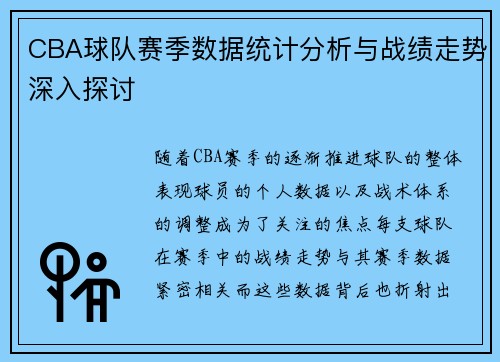 CBA球队赛季数据统计分析与战绩走势深入探讨

随着CBA赛季的逐渐推进球队的整体表现球员的个人数据以及战术体系的调整成为了关注的焦点每支球队在赛季中的战绩走势与其赛季数据紧密相关而这些数据背后也折射出